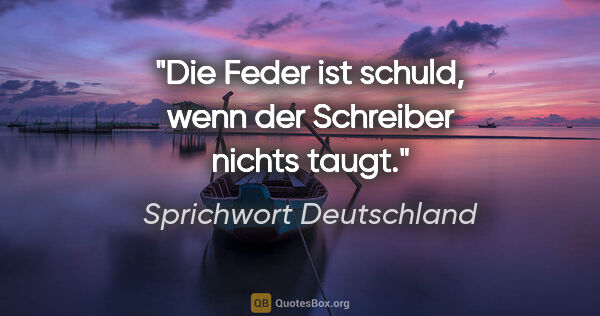 "Die Feder ist schuld, wenn der Schreiber nichts taugt."

Sprichwort Deutschland

QB QuotesBox.org